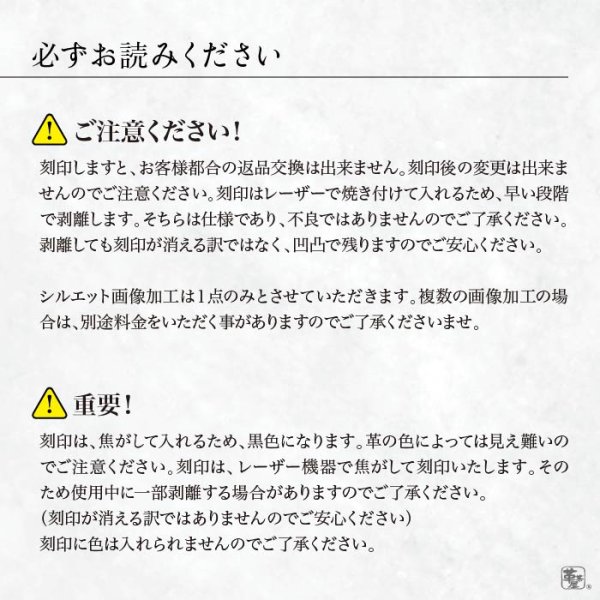 必ずお読みください

ご注意ください！

刻印しますと、お客様都合の返品交換は出来ません。刻印後の変更は出来ませんのでご注意ください。刻印はレーザーで焼き付けて入れるため、早い段階で剥離します。そちらは仕様であり、不良ではありませんのでご了承ください。剥離しても刻印が消える訳ではなく、凹凸で残りますのでご安心ください。

シルエット画像加工は1点のみとさせていただきます。複数の画像加工の場合は、別途料金をいただく事がありますのでご了承くださいませ。

重要！

刻印は、焦がして入れるため、黒色になります。革の色によっては見え難いのでご注意ください。刻印は、レーザー機器で焦がして刻印いたします。そのため使用中に一部剥離する場合がありますのでご了承ください。
（刻印が消える訳ではありませんのでご安心ください）
刻印に色は入れられませんのでご了承ください。

革屋